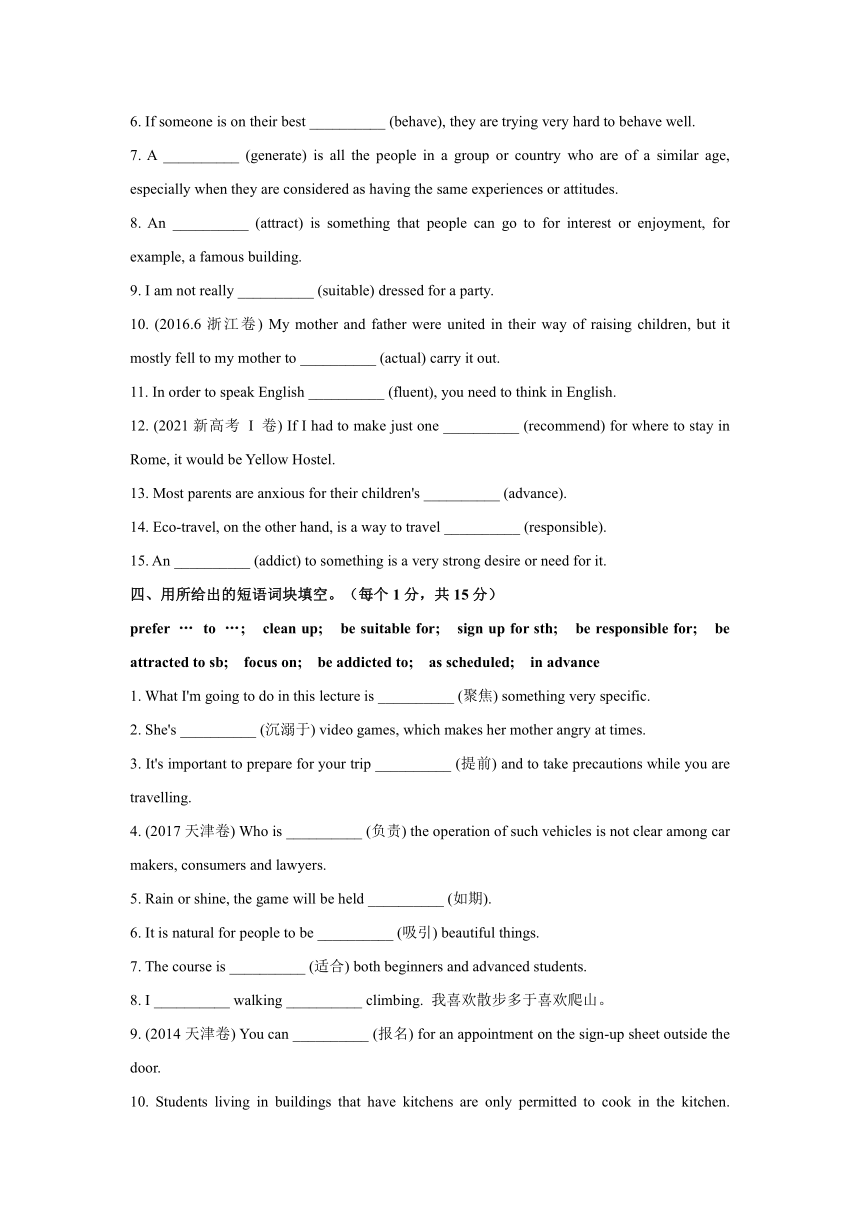 6. If someone is on their best __________ (behave), they are trying very hard to behave well.

7. A __________ (generate) is all the people in a group or country who are of a similar age, especially when they are considered as having the same experiences or attitudes.

8. An __________ (attract) is something that people can go to for interest or enjoyment, for example, a famous building.

9. I am not really __________ (suitable) dressed for a party.

10. (2016.6 浙江卷) My mother and father were united in their way of raising children, but it mostly fell to my mother to __________ (actual) carry it out.

11. In order to speak English __________ (fluent), you need to think in English.

12. (2021 新高考 Ⅰ 卷) If I had to make just one __________ (recommend) for where to stay in Rome, it would be Yellow Hostel.

13. Most parents are anxious for their children's __________ (advance).

14. Eco-travel, on the other hand, is a way to travel __________ (responsible).

15. An __________ (addict) to something is a very strong desire or need for it.

四、用所给出的短语词块填空。（每个 1 分，共 15 分）

prefer … to …; clean up; be suitable for; sign up for sth; be responsible for; be attracted to sb; focus on; be addicted to; as scheduled; in advance

1. What I'm going to do in this lecture is __________ (聚焦) something very specific.

2. She's __________ (沉溺于) video games, which makes her mother angry at times.

3. It's important to prepare for your trip __________ (提前) and to take precautions while you are travelling.

4. (2017 天津卷) Who is __________ (负责) the operation of such vehicles is not clear among car makers, consumers and lawyers.

5. Rain or shine, the game will be held __________ (如期).

6. It is natural for people to be __________ (吸引) beautiful things.

7. The course is __________ (适合) both beginners and advanced students.

8. I __________ walking __________ climbing. 我喜欢散步多于喜欢爬山。

9. (2014 天津卷) You can __________ (报名) for an appointment on the sign-up sheet outside the door.

10. Students living in buildings that have kitchens are only permitted to cook in the kitchen.